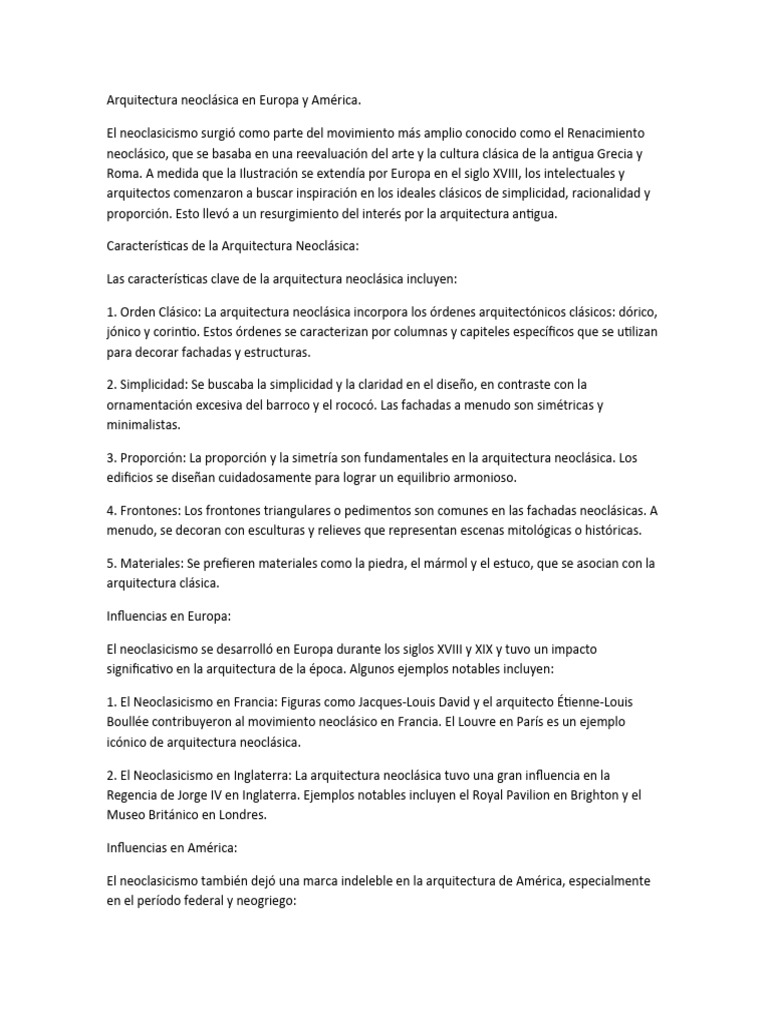 Arquitectura neoclásica en Europa y América.

El neoclasicismo surgió como parte del movimiento más amplio conocido como el Renacimiento neoclásico, que se basaba en una reevaluación del arte y la cultura clásica de la antigua Grecia y Roma. A medida que la Ilustración se extendía por Europa en el siglo XVIII, los intelectuales y arquitectos comenzaron a buscar inspiración en los ideales clásicos de simplicidad, racionalidad y proporción. Esto llevó a un resurgimiento del interés por la arquitectura antigua.

Características de la Arquitectura Neoclásica:

Las características clave de la arquitectura neoclásica incluyen:

1. Orden Clásico: La arquitectura neoclásica incorpora los órdenes arquitectónicos clásicos: dórico, jónico y corintio. Estos órdenes se caracterizan por columnas y capiteles específicos que se utilizan para decorar fachadas y estructuras.

2. Simplicidad: Se buscaba la simplicidad y la claridad en el diseño, en contraste con la ornamentación excesiva del barroco y el rococó. Las fachadas a menudo son simétricas y minimalistas.

3. Proporción: La proporción y la simetría son fundamentales en la arquitectura neoclásica. Los edificios se diseñan cuidadosamente para lograr un equilibrio armonioso.

4. Frontones: Los frontones triangulares o pedimentos son comunes en las fachadas neoclásicas. A menudo, se decoran con esculturas y relieves que representan escenas mitológicas o históricas.

5. Materiales: Se prefieren materiales como la piedra, el mármol y el estuco, que se asocian con la arquitectura clásica.

Influencias en Europa:

El neoclasicismo se desarrolló en Europa durante los siglos XVIII y XIX y tuvo un impacto significativo en la arquitectura de la época. Algunos ejemplos notables incluyen:

1. El Neoclasicismo en Francia: Figuras como Jacques-Louis David y el arquitecto Étienne-Louis Boullée contribuyeron al movimiento neoclásico en Francia. El Louvre en París es un ejemplo icónico de arquitectura neoclásica.

2. El Neoclasicismo en Inglaterra: La arquitectura neoclásica tuvo una gran influencia en la Regencia de Jorge IV en Inglaterra. Ejemplos notables incluyen el Royal Pavilion en Brighton y el Museo Británico en Londres.

Influencias en América:

El neoclasicismo también dejó una marca indeleble en la arquitectura de América, especialmente en el período federal y neogriego: